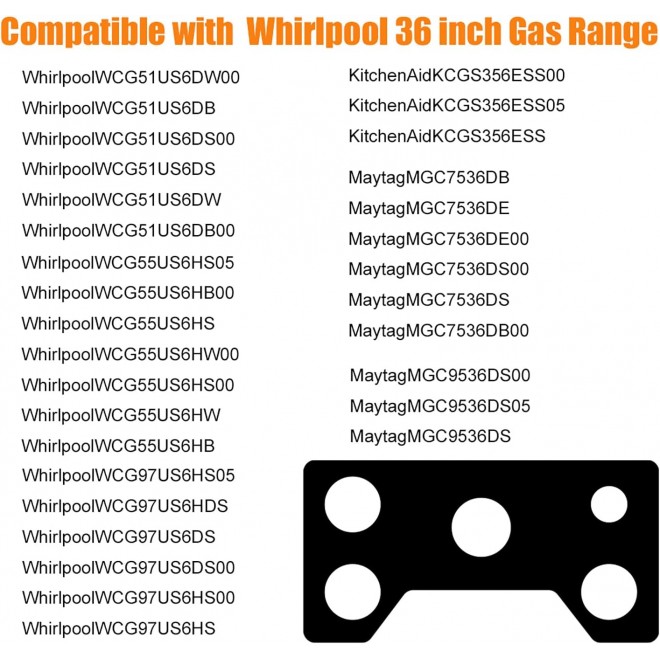 Compatible with Whirlpool 36 inch Gas Range

WhirlpoolWCG51US6DW00
WhirlpoolWCG51US6DB
WhirlpoolWCG51US6DS00
WhirlpoolWCG51US6DS
WhirlpoolWCG51US6DW
WhirlpoolWCG51US6DB00
WhirlpoolWCG55US6HS05
WhirlpoolWCG55US6HB00
WhirlpoolWCG55US6HS
WhirlpoolWCG55US6HW00
WhirlpoolWCG55US6HS00
WhirlpoolWCG55US6HW
WhirlpoolWCG55US6HB
WhirlpoolWCG97US6HS05
WhirlpoolWCG97US6HDS
WhirlpoolWCG97US6DS
WhirlpoolWCG97US6DS00
WhirlpoolWCG97US6HS00
WhirlpoolWCG97US6HS

KitchenAidKCGS356ESS00
KitchenAidKCGS356ESS05
KitchenAidKCGS356ESS

MaytagMGC7536DB
MaytagMGC7536DE
MaytagMGC7536DE00
MaytagMGC7536DS00
MaytagMGC7536DS
MaytagMGC7536DB00

MaytagMGC9536DS00
MaytagMGC9536DS05
MaytagMGC9536DS